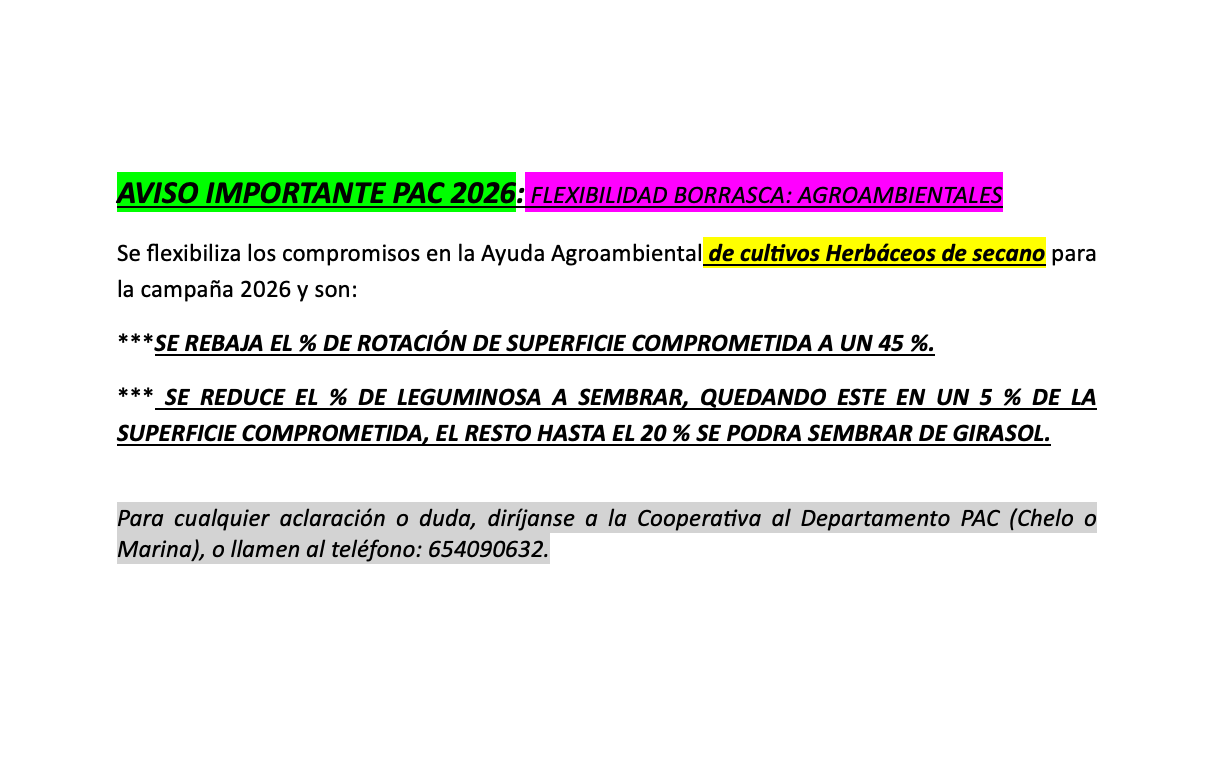 AVISO IMPORTANTE PAC 2026: FLEXIBILIDAD BORRASCA: AGROAMBIENTALES

Se flexibiliza los compromisos en la Ayuda Agroambiental de cultivos Herbáceos de secano para la campaña 2026 y son:

***SE REBAJA EL % DE ROTACIÓN DE SUPERFICIE COMPROMETIDA A UN 45 %.

*** SE REDUCE EL % DE LEGUMINOSA A SEMBRAR, QUEDANDO ESTE EN UN 5 % DE LA SUPERFICIE COMPROMETIDA, EL RESTO HASTA EL 20 % SE PODRA SEMBRAR DE GIRASOL.

Para cualquier aclaración o duda, diríjanse a la Cooperativa al Departamento PAC (Chelo o Marina), o llamen al teléfono: 654090632.